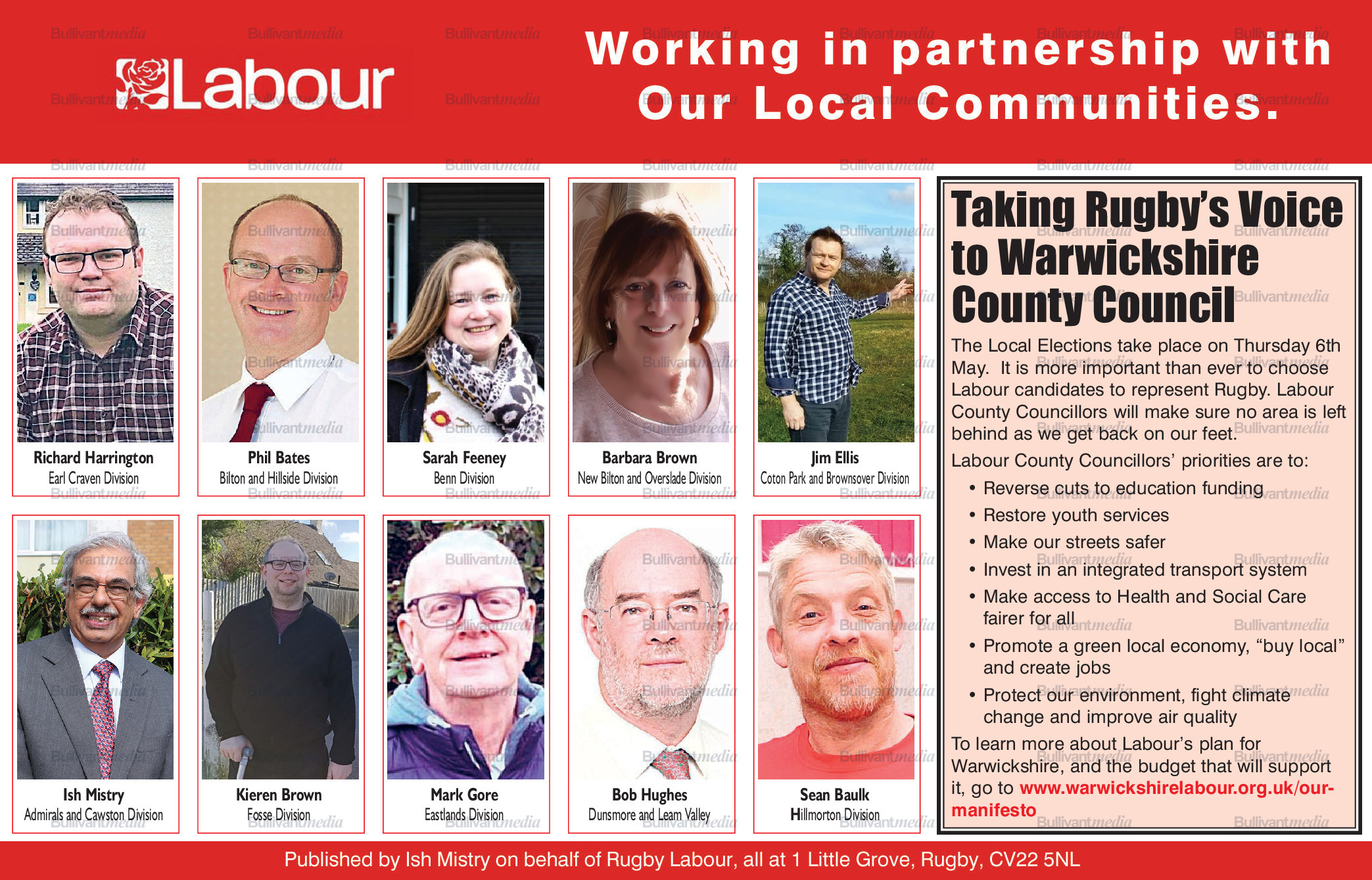 Labour

Working in partnership with Our Local Communities.

Richard Harrington
Earl Craven Division

Phil Bates
Bilton and Hillside Division

Sarah Feeney
Benn Division

Barbara Brown
New Bilton and Overslade Division

Jim Ellis
Coton Park and Brownsover Division

Ish Mistry
Admirals and Cawston Division

Kieren Brown
Fosse Division

Mark Gore
Eastlands Division

Bob Hughes
Dunsmore and Leam Valley

Sean Baulk
Hillmorton Division

Taking Rugby's Voice to Warwickshire County Council

The Local Elections take place on Thursday 6th May. It is more important than ever to choose Labour candidates to represent Rugby. Labour County Councillors will make sure no area is left behind as we get back on our feet.

Labour County Councillors' priorities are to:

• Reverse cuts to education funding
• Restore youth services
• Make our streets safer
• Invest in an integrated transport system
• Make access to Health and Social Care fairer for all
• Promote a green local economy, "buy local" and create jobs
• Protect our environment, fight climate change and improve air quality

To learn more about Labour's plan for Warwickshire, and the budget that will support it, go to www.warwickshirelabour.org.uk/our-manifesto

Published by Ish Mistry on behalf of Rugby Labour, all at 1 Little Grove, Rugby, CV22 5NL

Bullivantmedia